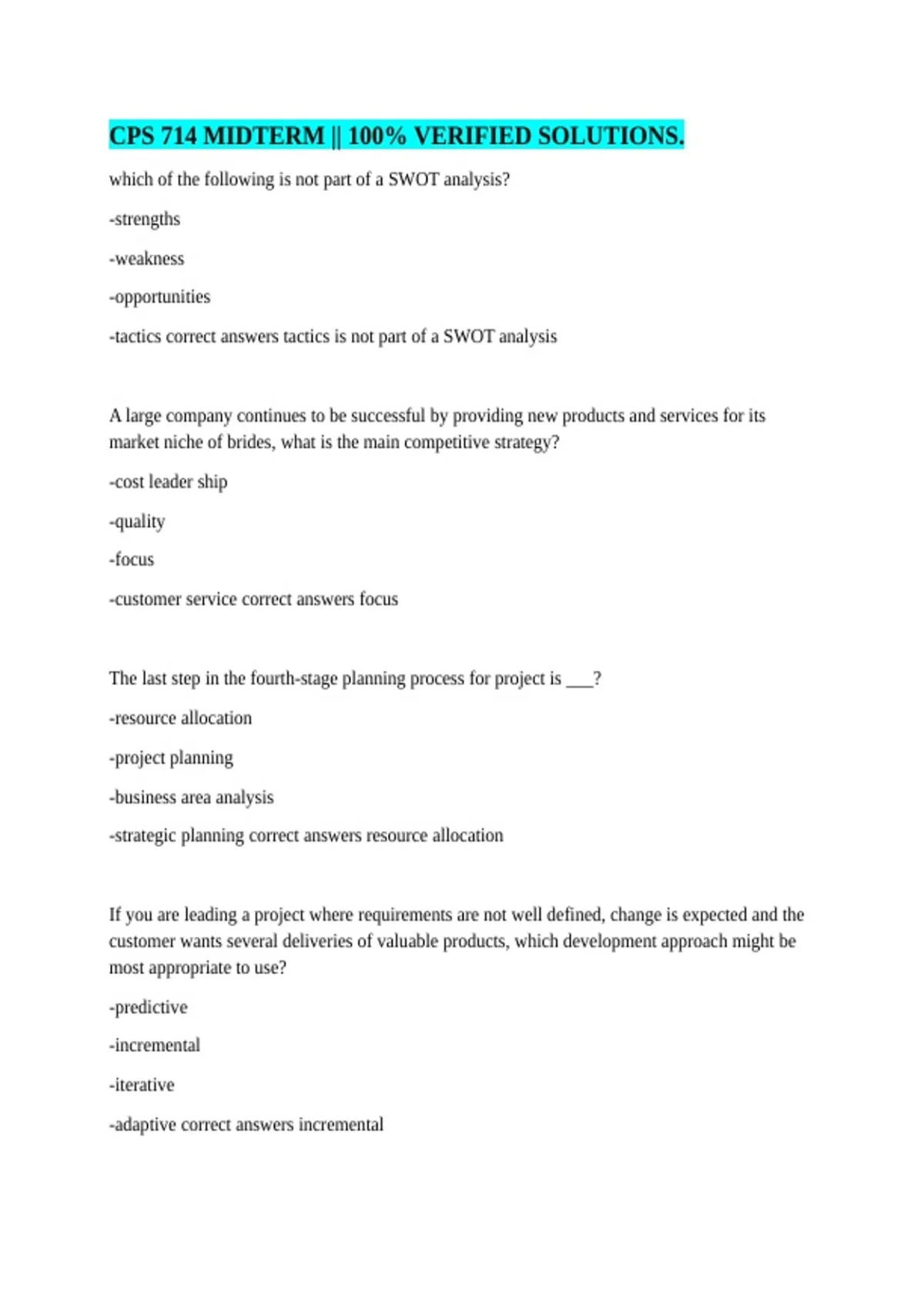 CPS 714 MIDTERM || 100% VERIFIED SOLUTIONS.

which of the following is not part of a SWOT analysis?

-strengths

-weakness

-opportunities

-tactics correct answers tactics is not part of a SWOT analysis

A large company continues to be successful by providing new products and services for its market niche of brides, what is the main competitive strategy?

-cost leader ship

-quality

-focus

-customer service correct answers focus

The last step in the fourth-stage planning process for project is ____?

-resource allocation

-project planning

-business area analysis

-strategic planning correct answers resource allocation

If you are leading a project where requirements are not well defined, change is expected and the customer wants several deliveries of valuable products, which development approach might be most appropriate to use?

-predictive

-incremental

-iterative

-adaptive correct answers incremental